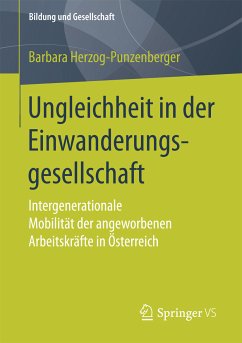 Bildung und Gesellschaft

Barbara Herzog-Punzenberger

Ungleichheit in der Einwanderungsgesellschaft

Intergenerationale Mobilität der angeworbenen Arbeitskräfte in Österreich

Springer VS